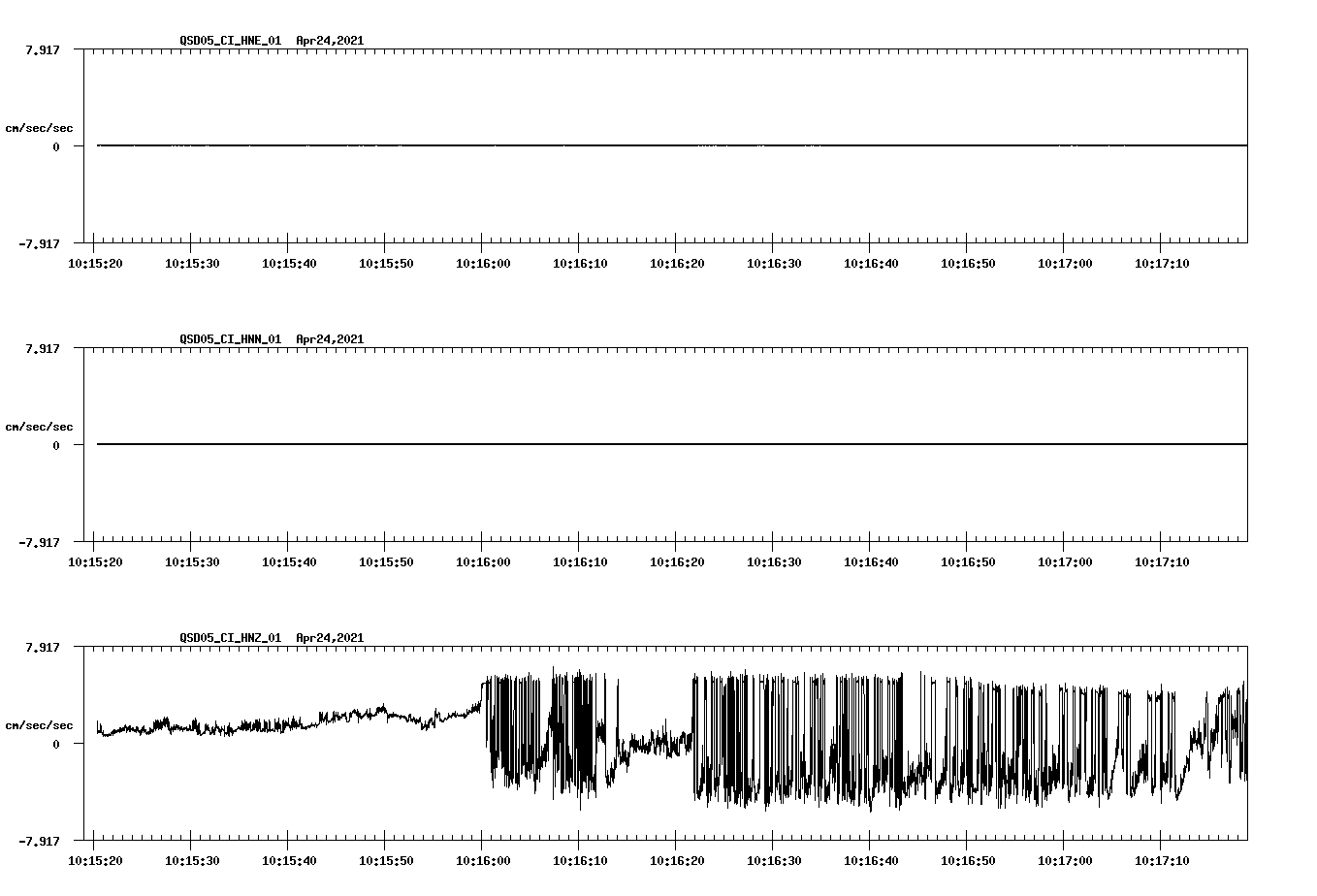 QSD05_CI_HNE_01 Apr24,2021

7.917

cm/sec/sec

0

-7.917

10:15:20 10:15:30 10:15:40 10:15:50 10:16:00 10:16:10 10:16:20 10:16:30 10:16:40 10:16:50 10:17:00 10:17:10

QSD05_CI_HNN_01 Apr24,2021

7.917

cm/sec/sec

0

-7.917

10:15:20 10:15:30 10:15:40 10:15:50 10:16:00 10:16:10 10:16:20 10:16:30 10:16:40 10:16:50 10:17:00 10:17:10

QSD05_CI_HNZ_01 Apr24,2021

7.917

cm/sec/sec

0

-7.917

10:15:20 10:15:30 10:15:40 10:15:50 10:16:00 10:16:10 10:16:20 10:16:30 10:16:40 10:16:50 10:17:00 10:17:10